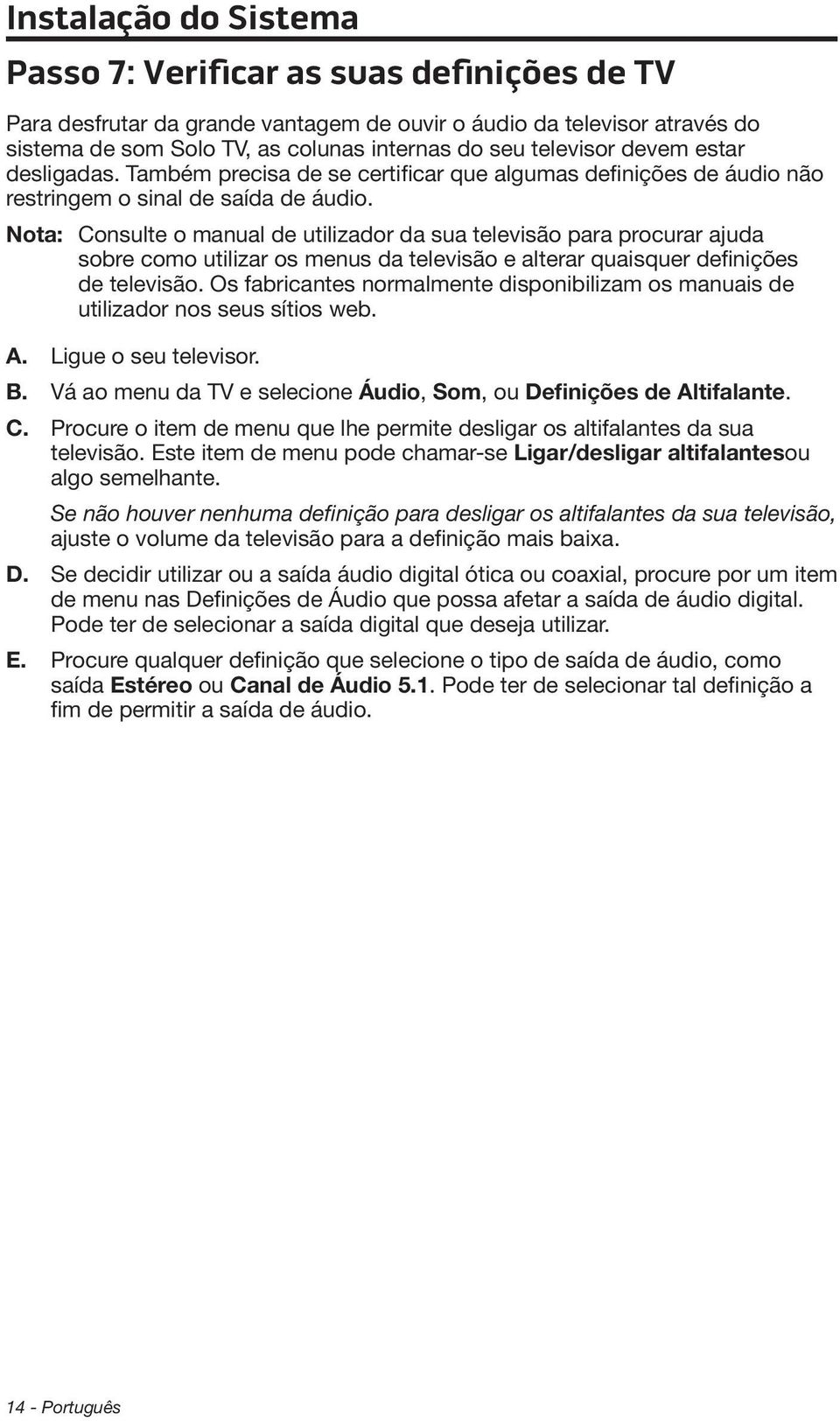 Instalação do Sistema

Passo 7: Verificar as suas definições de TV

Para desfrutar da grande vantagem de ouvir o áudio da televisor através do sistema de som Solo TV, as colunas internas do seu televisor devem estar desligadas. Também precisa de se certificar que algumas definições de áudio não restringem o sinal de saída de áudio.

Nota: Consulte o manual de utilizador da sua televisão para procurar ajuda sobre como utilizar os menus da televisão e alterar quaisquer definições de televisão. Os fabricantes normalmente disponibilizam os manuais de utilizador nos seus sítios web.

A. Ligue o seu televisor.

B. Vá ao menu da TV e selecione Áudio, Som, ou Definições de Altifalante.

C. Procure o item de menu que lhe permite desligar os altifalantes da sua televisão. Este item de menu pode chamar-se Ligar/desligar altifalantesou algo semelhante.

Se não houver nenhuma definição para desligar os altifalantes da sua televisão, ajuste o volume da televisão para a definição mais baixa.

D. Se decidir utilizar ou a saída áudio digital ótica ou coaxial, procure por um item de menu nas Definições de Áudio que possa afetar a saída de áudio digital. Pode ter de selecionar a saída digital que deseja utilizar.

E. Procure qualquer definição que selecione o tipo de saída de áudio, como saída Estéreo ou Canal de Áudio 5.1. Pode ter de selecionar tal definição a fim de permitir a saída de áudio.

14 - Português